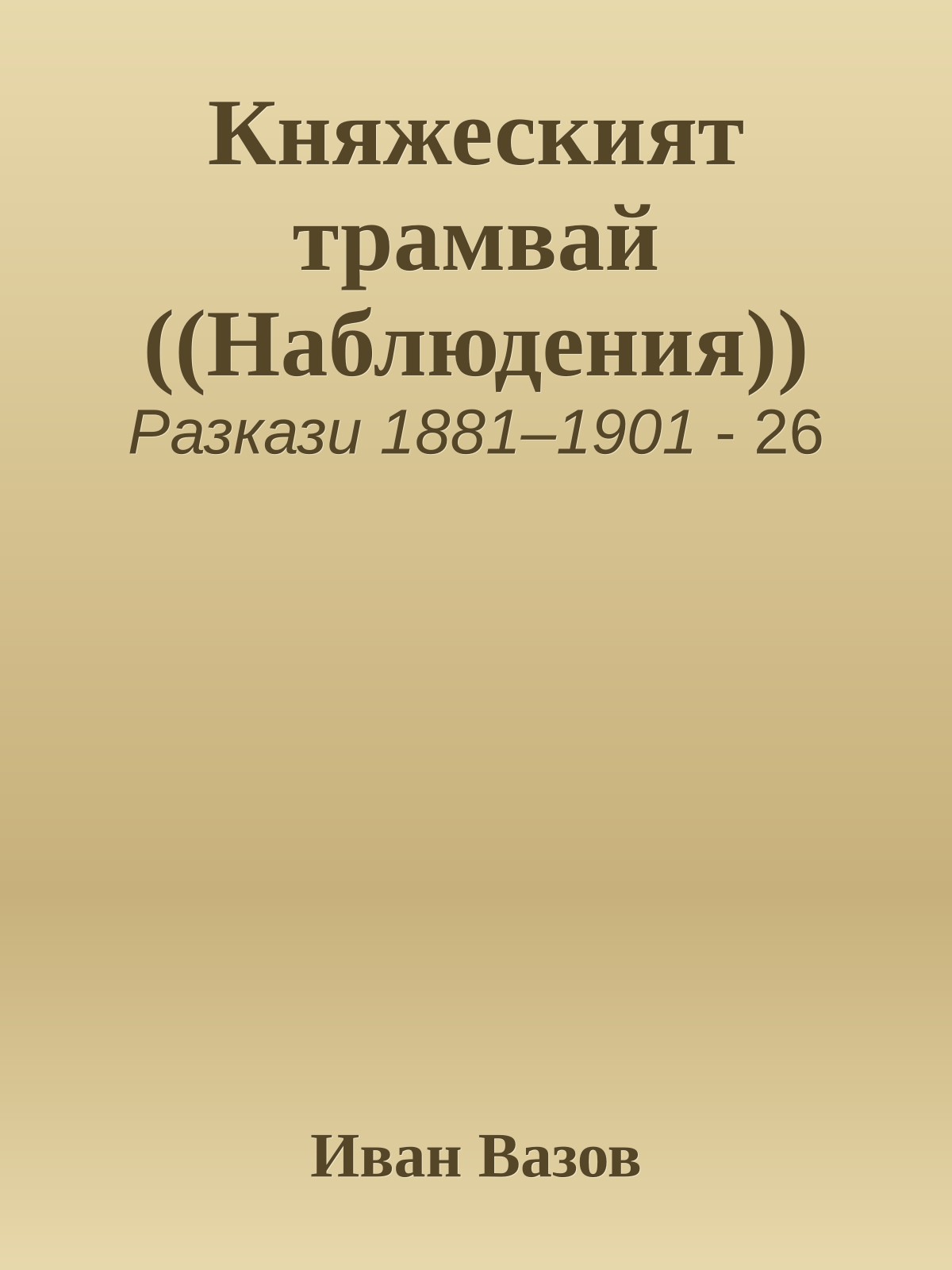 Княжеският трамвай ((Наблюдения))

Разкази 1881–1901 - 26

Иван Вазов